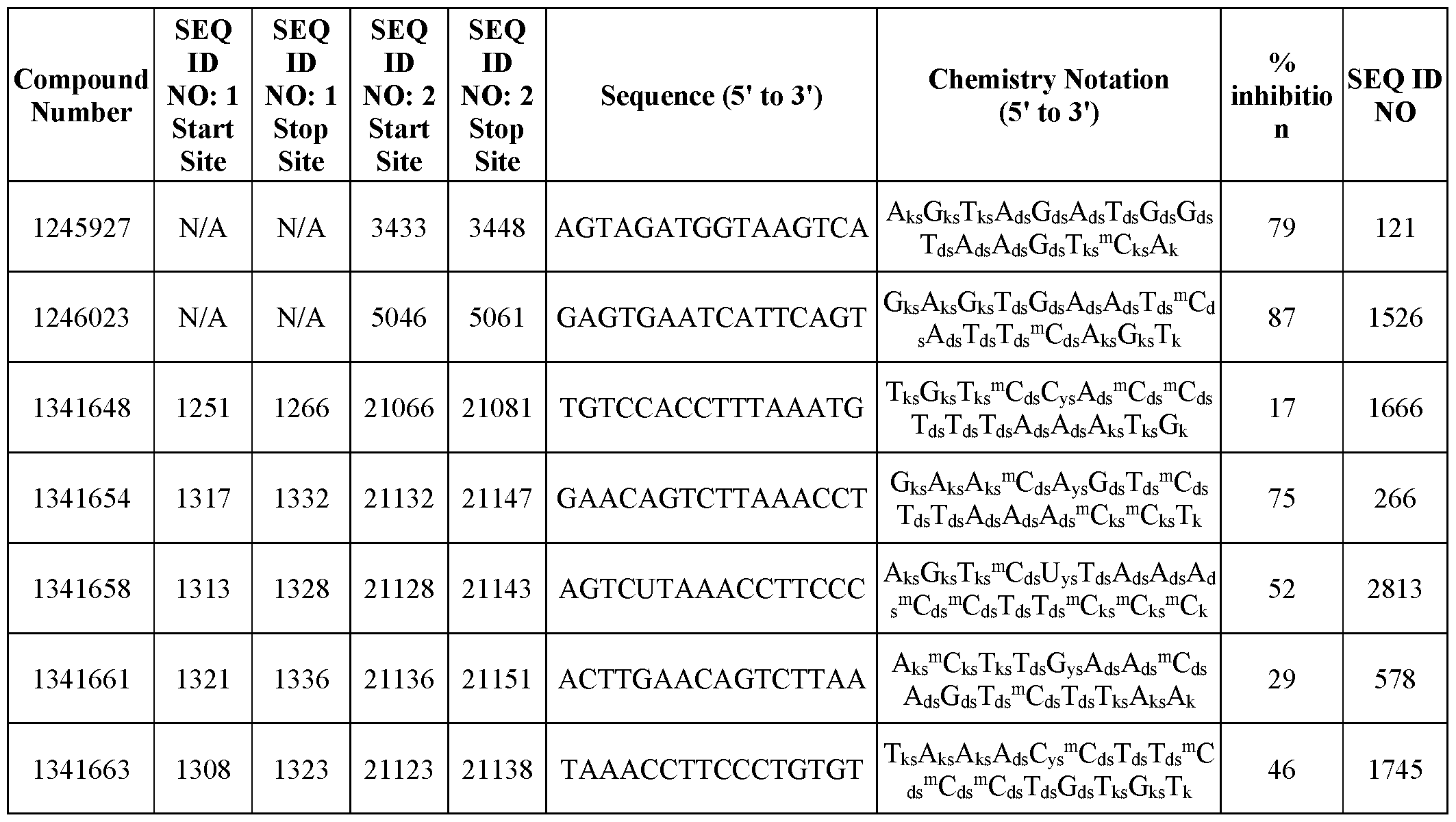 | Compound Number | SEQ ID NO: 1 Start Site | SEQ ID NO: 1 Stop Site | SEQ ID NO: 2 Start Site | SEQ ID NO: 2 Stop Site | Sequence (5' to 3') | Chemistry Notation (5' to 3') | % inhibition | SEQ ID NO |
|---|---|---|---|---|---|---|---|---|
| 1245927 | N/A | N/A | 3433 | 3448 | AGTAGATGGTAAGTCA | $A_{ks}G_{ks}T_{ks}A_{ds}G_{ds}A_{ds}T_{ds}G_{ds}G_{ds}T_{ds}A_{ds}A_{ds}G_{ds}T_{ks}{}^{m}C_{ks}A_{k}$ | 79 | 121 |
| 1246023 | N/A | N/A | 5046 | 5061 | GAGTGAATCATTCAGT | $G_{ks}A_{ks}G_{ks}T_{ds}G_{ds}A_{ds}A_{ds}T_{ds}{}^{m}C_{ds}A_{ds}T_{ds}T_{ds}{}^{m}C_{ds}A_{ks}G_{ks}T_{k}$ | 87 | 1526 |
| 1341648 | 1251 | 1266 | 21066 | 21081 | TGTCCACCTTTAAATG | $T_{ks}G_{ks}T_{ks}{}^{m}C_{ds}C_{ys}A_{ds}{}^{m}C_{ds}{}^{m}C_{ds}T_{ds}T_{ds}T_{ds}A_{ds}A_{ds}A_{ks}T_{ks}G_{k}$ | 17 | 1666 |
| 1341654 | 1317 | 1332 | 21132 | 21147 | GAACAGTCTTAAACCT | $G_{ks}A_{ks}A_{ks}{}^{m}C_{ds}A_{ys}G_{ds}T_{ds}{}^{m}C_{ds}T_{ds}T_{ds}A_{ds}A_{ds}A_{ds}{}^{m}C_{ks}{}^{m}C_{ks}T_{k}$ | 75 | 266 |
| 1341658 | 1313 | 1328 | 21128 | 21143 | AGTCUTAAACCTTCCC | $A_{ks}G_{ks}T_{ks}{}^{m}C_{ds}U_{ys}T_{ds}A_{ds}A_{ds}A_{ds}{}^{m}C_{ds}{}^{m}C_{ds}T_{ds}T_{ds}{}^{m}C_{ks}{}^{m}C_{ks}{}^{m}C_{k}$ | 52 | 2813 |
| 1341661 | 1321 | 1336 | 21136 | 21151 | ACTTGAACAGTCTTAA | $A_{ks}{}^{m}C_{ks}T_{ks}T_{ds}G_{ys}A_{ds}A_{ds}{}^{m}C_{ds}A_{ds}G_{ds}T_{ds}{}^{m}C_{ds}T_{ds}T_{ks}A_{ks}A_{k}$ | 29 | 578 |
| 1341663 | 1308 | 1323 | 21123 | 21138 | TAAACCTTCCCTGTGT | $T_{ks}A_{ks}A_{ks}A_{ds}C_{ys}{}^{m}C_{ds}T_{ds}T_{ds}{}^{m}C_{ds}{}^{m}C_{ds}{}^{m}C_{ds}T_{ds}G_{ds}T_{ks}G_{ks}T_{k}$ | 46 | 1745 |